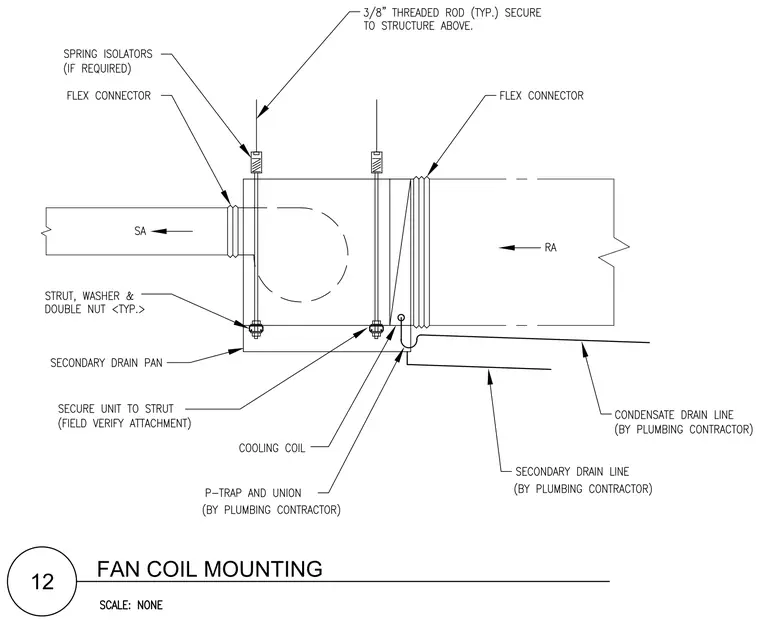 3/8" THREADED ROD (TYP.) SECURE TO STRUCTURE ABOVE.

SPRING ISOLATORS (IF REQUIRED)

FLEX CONNECTOR

FLEX CONNECTOR

SA

RA

STRUT, WASHER & DOUBLE NUT <TYP.>

SECONDARY DRAIN PAN

SECURE UNIT TO STRUT (FIELD VERIFY ATTACHMENT)

COOLING COIL

P-TRAP AND UNION (BY PLUMBING CONTRACTOR)

CONDENSATE DRAIN LINE (BY PLUMBING CONTRACTOR)

SECONDARY DRAIN LINE (BY PLUMBING CONTRACTOR)

12

FAN COIL MOUNTING

SCALE: NONE